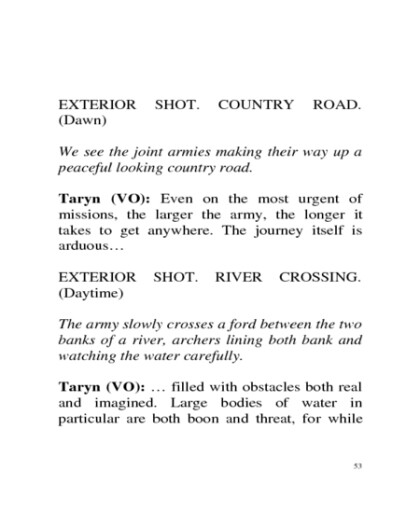 EXTERIOR SHOT. COUNTRY ROAD. (Dawn)

We see the joint armies making their way up a peaceful looking country road.

Taryn (VO): Even on the most urgent of missions, the larger the army, the longer it takes to get anywhere. The journey itself is arduous…

EXTERIOR SHOT. RIVER CROSSING. (Daytime)

The army slowly crosses a ford between the two banks of a river, archers lining both bank and watching the water carefully.

Taryn (VO): … filled with obstacles both real and imagined. Large bodies of water in particular are both boon and threat, for while

53